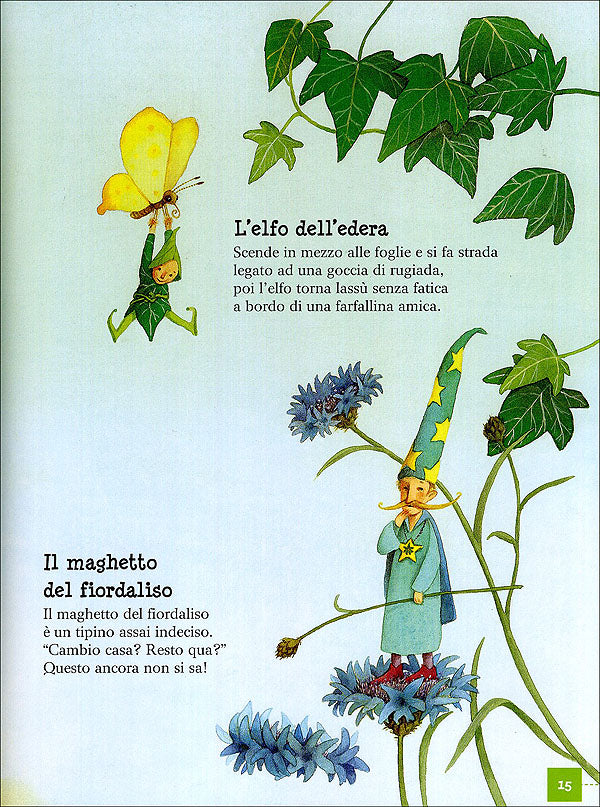 L'elfo dell'edera
Scende in mezzo alle foglie e si fa strada
legato ad una goccia di rugiada,
poi l'elfo torna lassù senza fatica
a bordo di una farfallina amica.

Il maghetto
del fiordaliso
Il maghetto del fiordaliso
è un tipino assai indeciso.
"Cambio casa? Resto qua?"
Questo ancora non si sa!

15